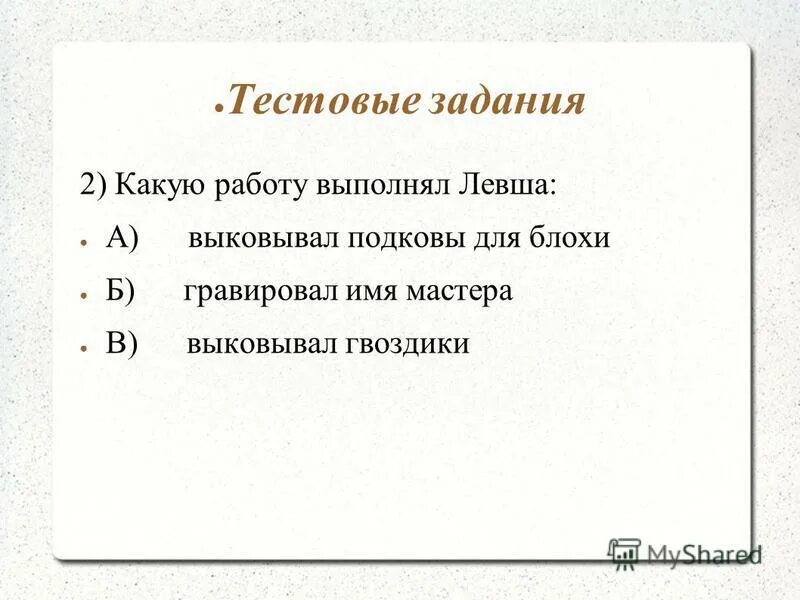 Тестовые задания

2) Какую работу выполнял Левша:

А) выковывал подковы для блохи

Б) гравировал имя мастера

В) выковывал гвоздики

MyShared